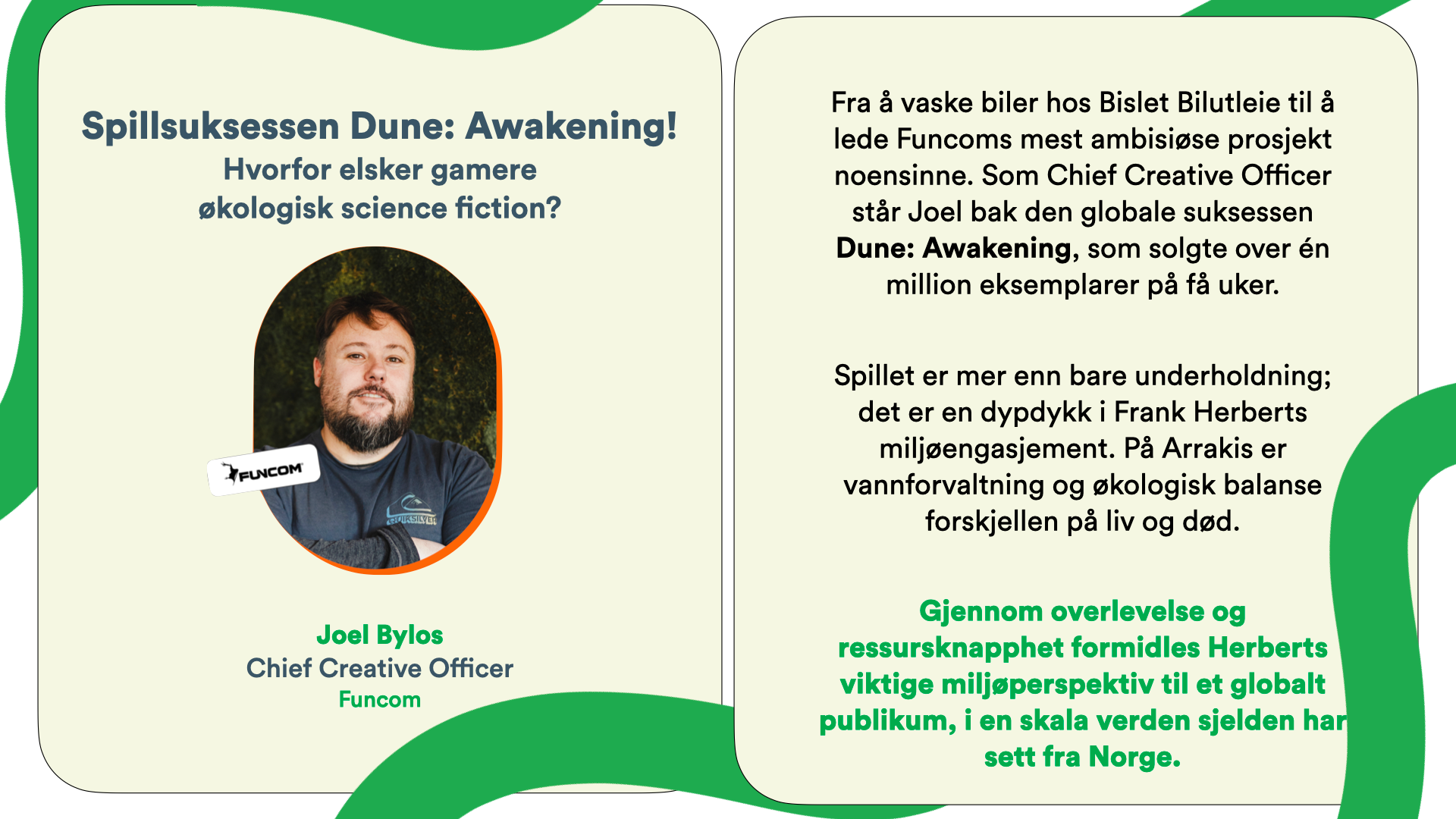 Spillsuksessen Dune: Awakening!
Hvorfor elsker gamere økologisk science fiction?

FUNCOM

Joel Bylos
Chief Creative Officer
Funcom

Fra å vaske biler hos Bislet Bilutleie til å lede Funcoms mest ambisiøse prosjekt noensinne. Som Chief Creative Officer står Joel bak den globale suksessen Dune: Awakening, som solgte over én million eksemplarer på få uker.

Spillet er mer enn bare underholdning; det er en dypdykk i Frank Herberts miljøengasjement. På Arrakis er vannforvaltning og økologisk balanse forskjellen på liv og død.

Gjennom overlevelse og ressursknapphet formidles Herberts viktige miljøperspektiv til et globalt publikum, i en skala verden sjelden har sett fra Norge.